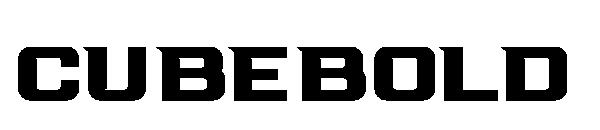 CUBEBOLD